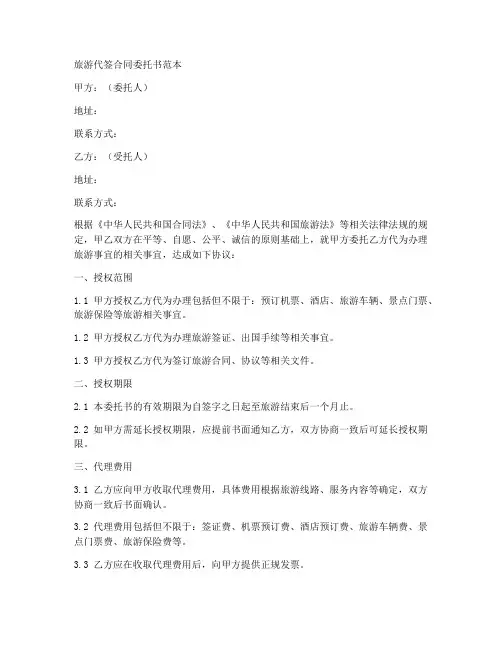 旅游代签合同委托书范本

甲方：（委托人）

地址：

联系方式：

乙方：（受托人）

地址：

联系方式：

根据《中华人民共和国合同法》、《中华人民共和国旅游法》等相关法律法规的规定，甲乙双方在平等、自愿、公平、诚信的原则基础上，就甲方委托乙方代为办理旅游事宜的相关事宜，达成如下协议：

一、授权范围

1.1 甲方授权乙方代为办理包括但不限于：预订机票、酒店、旅游车辆、景点门票、旅游保险等旅游相关事宜。

1.2 甲方授权乙方代为办理旅游签证、出国手续等相关事宜。

1.3 甲方授权乙方代为签订旅游合同、协议等相关文件。

二、授权期限

2.1 本委托书的有效期限为自签字之日起至旅游结束后一个月止。

2.2 如甲方需延长授权期限，应提前书面通知乙方，双方协商一致后可延长授权期限。

三、代理费用

3.1 乙方应向甲方收取代理费用，具体费用根据旅游线路、服务内容等确定，双方协商一致后书面确认。

3.2 代理费用包括但不限于：签证费、机票预订费、酒店预订费、旅游车辆费、景点门票费、旅游保险费等。

3.3 乙方应在收取代理费用后，向甲方提供正规发票。